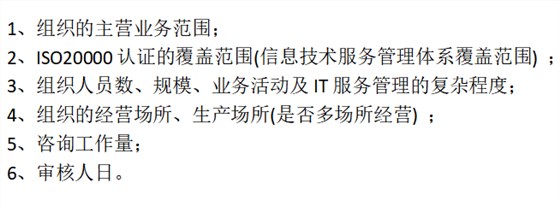 1、组织的主营业务范围；
2、ISO20000 认证的覆盖范围(信息技术服务管理体系覆盖范围) ；
3、组织人员数、规模、业务活动及 IT 服务管理的复杂程度；
4、组织的经营场所、生产场所(是否多场所经营) ；
5、咨询工作量；
6、审核人日。